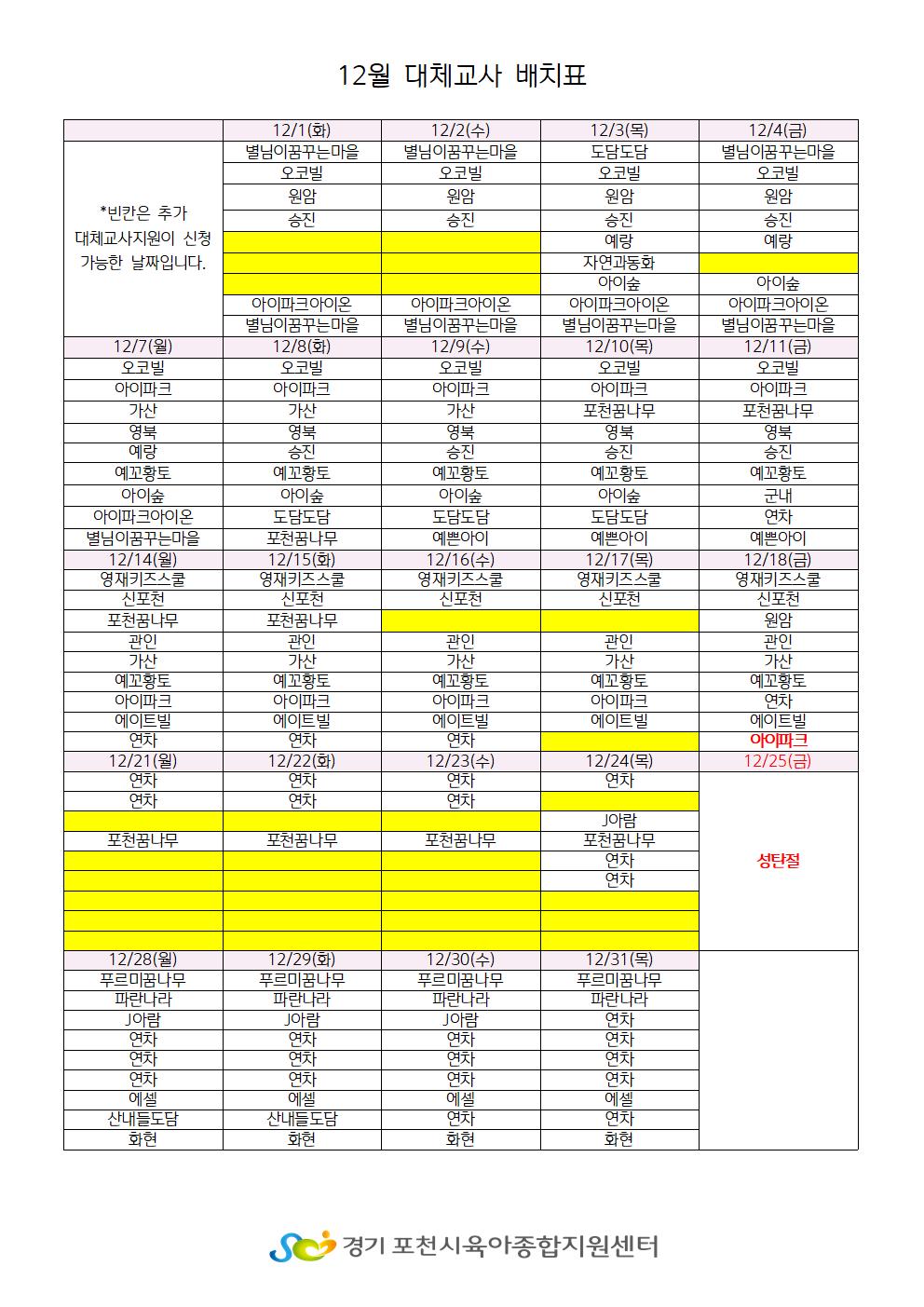 12월 대체교사 배치표

| | 12/1(화) | 12/2(수) | 12/3(목) | 12/4(금) |
|---|---|---|---|---|
| *빈칸은 추가 대체교사지원이 신청 가능한 날짜입니다. | 별님이꿈꾸는마을 | 별님이꿈꾸는마을 | 도담도담 | 별님이꿈꾸는마을 |
| | 오코빌 | 오코빌 | 오코빌 | 오코빌 |
| | 원암 | 원암 | 원암 | 원암 |
| | 승진 | 승진 | 승진 | 승진 |
| | | | 예랑 | 예랑 |
| | | | 자연과동화 | |
| | | | 아이숲 | 아이숲 |
| | 아이파크아이온 | 아이파크아이온 | 아이파크아이온 | 아이파크아이온 |
| | 별님이꿈꾸는마을 | 별님이꿈꾸는마을 | 별님이꿈꾸는마을 | 별님이꿈꾸는마을 |
| 12/7(월) | 12/8(화) | 12/9(수) | 12/10(목) | 12/11(금) |
| 오코빌 | 오코빌 | 오코빌 | 오코빌 | 오코빌 |
| 아이파크 | 아이파크 | 아이파크 | 아이파크 | 아이파크 |
| 가산 | 가산 | 가산 | 포천꿈나무 | 포천꿈나무 |
| 영북 | 영북 | 영북 | 영북 | 영북 |
| 예랑 | 승진 | 승진 | 승진 | 승진 |
| 예꼬황토 | 예꼬황토 | 예꼬황토 | 예꼬황토 | 예꼬황토 |
| 아이숲 | 아이숲 | 아이숲 | 아이숲 | 군내 |
| 아이파크아이온 | 도담도담 | 도담도담 | 도담도담 | 연차 |
| 별님이꿈꾸는마을 | 포천꿈나무 | 예쁜아이 | 예쁜아이 | 예쁜아이 |
| 12/14(월) | 12/15(화) | 12/16(수) | 12/17(목) | 12/18(금) |
| 영재키즈스쿨 | 영재키즈스쿨 | 영재키즈스쿨 | 영재키즈스쿨 | 영재키즈스쿨 |
| 신포천 | 신포천 | 신포천 | 신포천 | 신포천 |
| 포천꿈나무 | 포천꿈나무 | | | 원암 |
| 관인 | 관인 | 관인 | 관인 | 관인 |
| 가산 | 가산 | 가산 | 가산 | 가산 |
| 예꼬황토 | 예꼬황토 | 예꼬황토 | 예꼬황토 | 예꼬황토 |
| 아이파크 | 아이파크 | 아이파크 | 아이파크 | 연차 |
| 에이트빌 | 에이트빌 | 에이트빌 | 에이트빌 | 에이트빌 |
| 연차 | 연차 | 연차 | | 아이파크 |
| 12/21(월) | 12/22(화) | 12/23(수) | 12/24(목) | 12/25(금) |
| 연차 | 연차 | 연차 | 연차 | 성탄절 |
| 연차 | 연차 | 연차 | | |
| | | | J아람 | |
| 포천꿈나무 | 포천꿈나무 | 포천꿈나무 | 포천꿈나무 | |
| | | | 연차 | |
| | | | 연차 | |
| | | | | |
| | | | | |
| | | | | |
| 12/28(월) | 12/29(화) | 12/30(수) | 12/31(목) | |
| 푸르미꿈나무 | 푸르미꿈나무 | 푸르미꿈나무 | 푸르미꿈나무 | |
| 파란나라 | 파란나라 | 파란나라 | 파란나라 | |
| J아람 | J아람 | J아람 | 연차 | |
| 연차 | 연차 | 연차 | 연차 | |
| 연차 | 연차 | 연차 | 연차 | |
| 연차 | 연차 | 연차 | 연차 | |
| 에셀 | 에셀 | 에셀 | 에셀 | |
| 산내들도담 | 산내들도담 | 연차 | 연차 | |
| 화현 | 화현 | 화현 | 화현 | |

경기 포천시육아종합지원센터